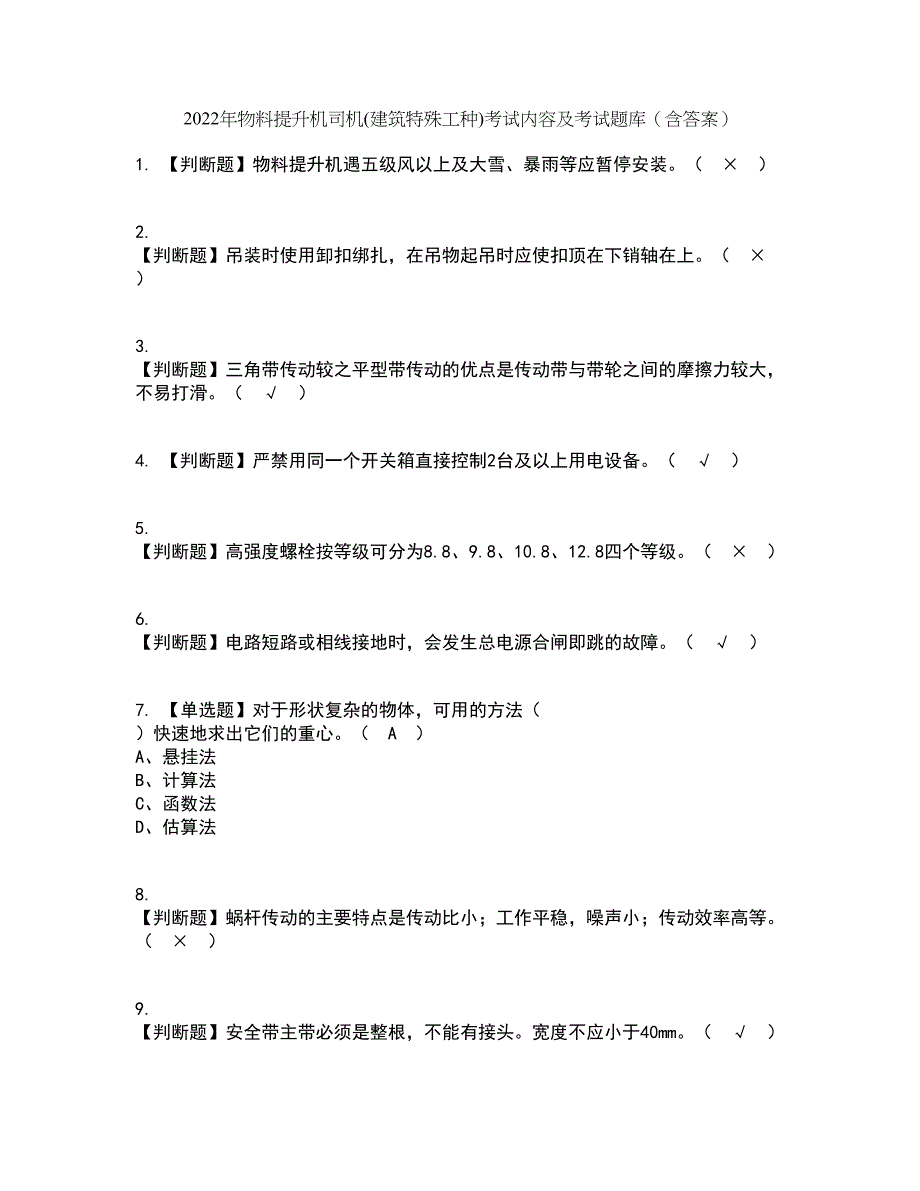 2022年物料提升机司机(建筑特殊工种)考试内容及考试题库（含答案）

1. 【判断题】物料提升机遇五级风以上及大雪、暴雨等应暂停安装。（ × ）

2.
【判断题】吊装时使用卸扣绑扎，在吊物起吊时应使扣顶在下销轴在上。（ × ）

3.
【判断题】三角带传动较之平型带传动的优点是传动带与带轮之间的摩擦力较大，不易打滑。（ √ ）

4. 【判断题】严禁用同一个开关箱直接控制2台及以上用电设备。（ √ ）

5.
【判断题】高强度螺栓按等级可分为8.8、9.8、10.8、12.8四个等级。（ × ）

6.
【判断题】电路短路或相线接地时，会发生总电源合闸即跳的故障。（ √ ）

7. 【单选题】对于形状复杂的物体，可用的方法（ ）快速地求出它们的重心。（ A ）
A、悬挂法
B、计算法
C、函数法
D、估算法

8.
【判断题】蜗杆传动的主要特点是传动比小；工作平稳，噪声小；传动效率高等。（ × ）

9.
【判断题】安全带主带必须是整根，不能有接头。宽度不应小于40mm。（ √ ）